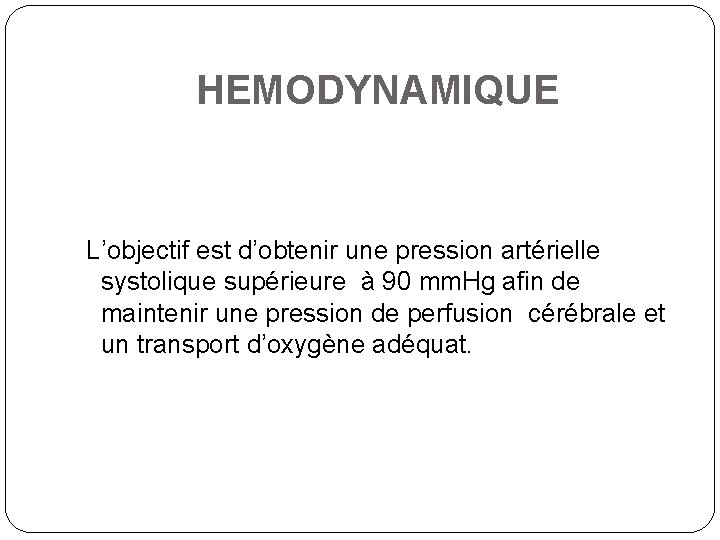 HEMODYNAMIQUE

L’objectif est d’obtenir une pression artérielle systolique supérieure à 90 mmHg afin de maintenir une pression de perfusion cérébrale et un transport d’oxygène adéquat.